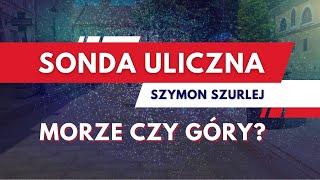 SONDA ULICZNA

SZYMON SZURLEJ

MORZE CZY GÓRY?